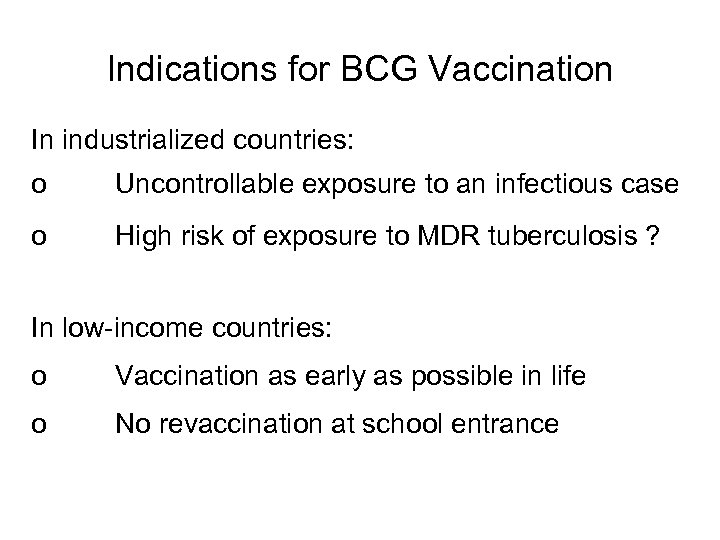 Indications for BCG Vaccination

In industrialized countries:

o Uncontrollable exposure to an infectious case

o High risk of exposure to MDR tuberculosis ?

In low-income countries:

o Vaccination as early as possible in life

o No revaccination at school entrance